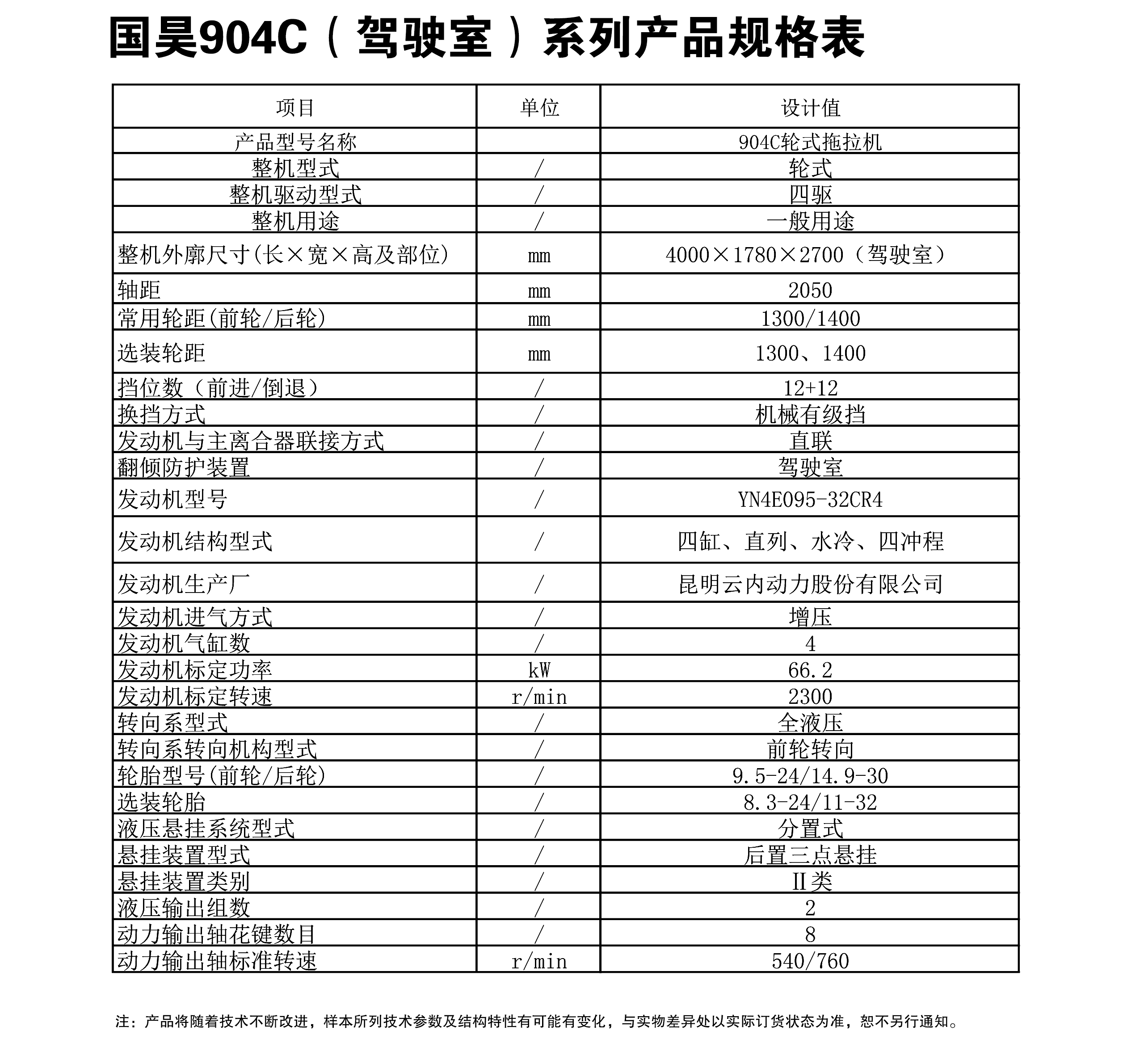 国昊904C（驾驶室）系列产品规格表

| 项目 | 单位 | 设计值 |
|---|---|---|
| 产品型号名称 |  | 904C轮式拖拉机 |
| 整机型式 | / | 轮式 |
| 整机驱动型式 | / | 四驱 |
| 整机用途 | / | 一般用途 |
| 整机外廓尺寸(长×宽×高及部位) | mm | 4000×1780×2700（驾驶室） |
| 轴距 | mm | 2050 |
| 常用轮距(前轮/后轮) | mm | 1300/1400 |
| 选装轮距 | mm | 1300、1400 |
| 挡位数（前进/倒退） | / | 12+12 |
| 换挡方式 | / | 机械有级挡 |
| 发动机与主离合器联接方式 | / | 直联 |
| 翻倾防护装置 | / | 驾驶室 |
| 发动机型号 | / | YN4E095-32CR4 |
| 发动机结构型式 | / | 四缸、直列、水冷、四冲程 |
| 发动机生产厂 | / | 昆明云内动力股份有限公司 |
| 发动机进气方式 | / | 增压 |
| 发动机气缸数 | / | 4 |
| 发动机标定功率 | kW | 66.2 |
| 发动机标定转速 | r/min | 2300 |
| 转向系型式 | / | 全液压 |
| 转向系转向机构型式 | / | 前轮转向 |
| 轮胎型号(前轮/后轮) | / | 9.5-24/14.9-30 |
| 选装轮胎 | / | 8.3-24/11-32 |
| 液压悬挂系统型式 | / | 分置式 |
| 悬挂装置型式 | / | 后置三点悬挂 |
| 悬挂装置类别 | / | II类 |
| 液压输出组数 | / | 2 |
| 动力输出轴花键数目 | / | 8 |
| 动力输出轴标准转速 | r/min | 540/760 |

注：产品将随着技术不断改进，样本所列技术参数及结构特性有可能有变化，与实物差异处以实际订货状态为准，恕不另行通知。